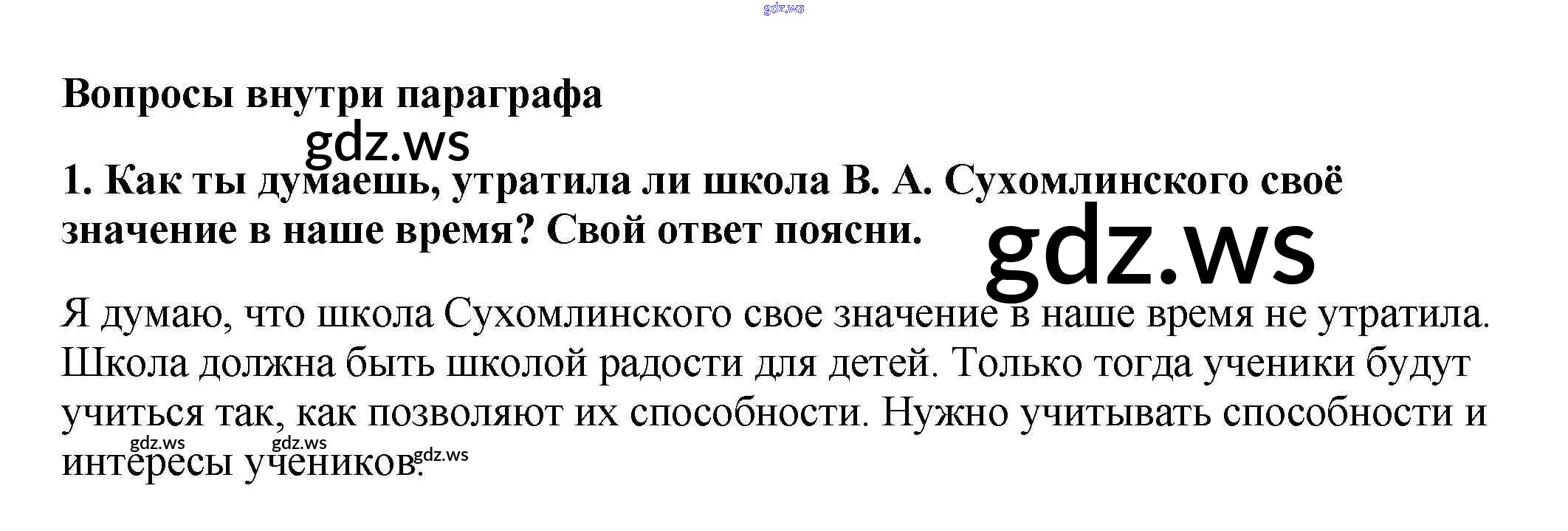 Вопросы внутри параграфа

1. Как ты думаешь, утратила ли школа В. А. Сухомлинского своё значение в наше время? Свой ответ поясни.

Я думаю, что школа Сухомлинского свое значение в наше время не утратила. Школа должна быть школой радости для детей. Только тогда ученики будут учиться так, как позволяют их способности. Нужно учитывать способности и интересы учеников.

gdz.ws